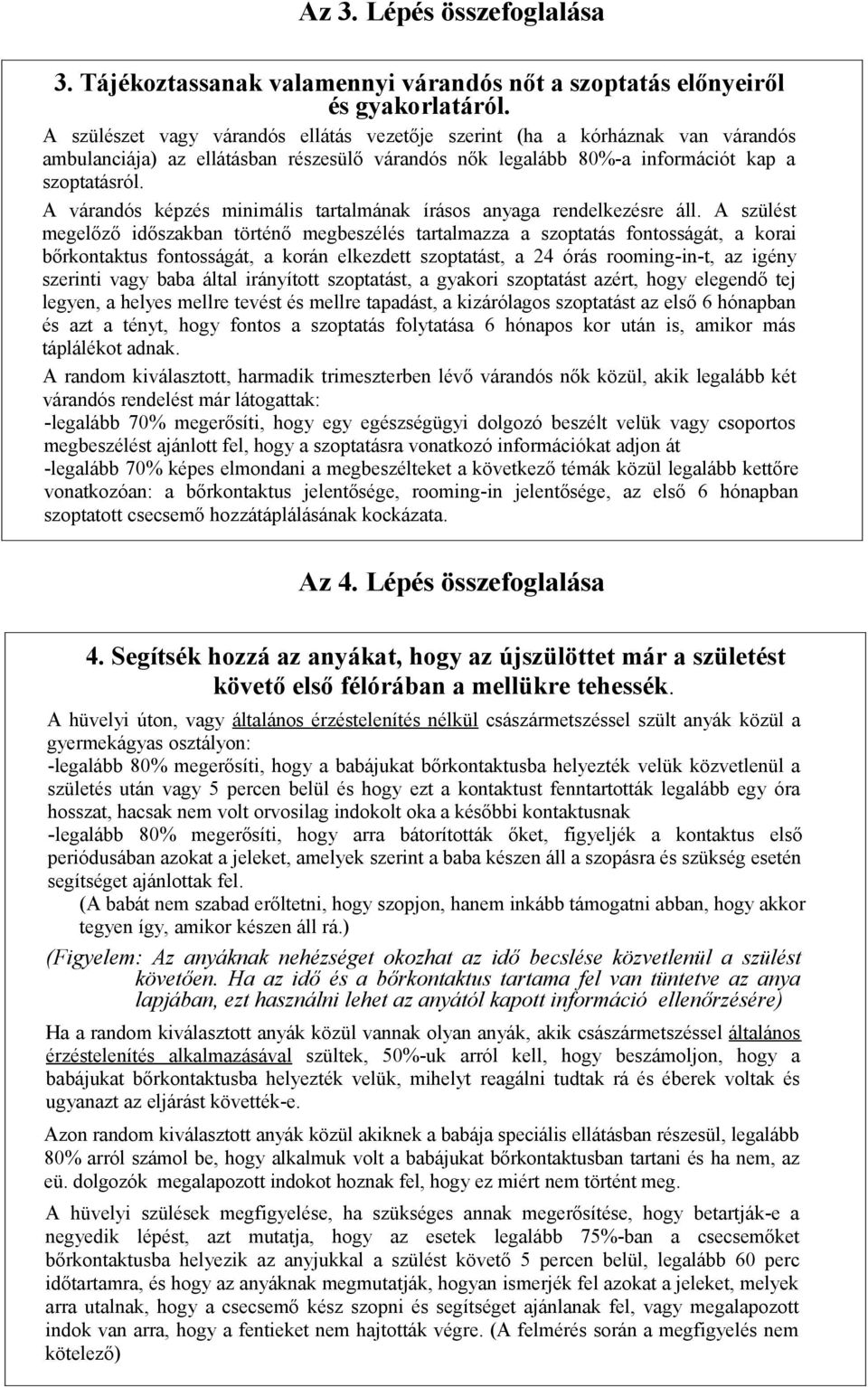 Az 3. Lépés összefoglalása

3. Tájékoztassanak valamennyi várandós nőt a szoptatás előnyeiről és gyakorlatáról.

A szülészet vagy várandós ellátás vezetője szerint (ha a kórháznak van várandós ambulanciája) az ellátásban részesülő várandós nők legalább 80%-a információt kap a szoptatásról.

A várandós képzés minimális tartalmának írásos anyaga rendelkezésre áll. A szülést megelőző időszakban történő megbeszélés tartalmazza a szoptatás fontosságát, a korai bőrkontaktus fontosságát, a korán elkezdett szoptatást, a 24 órás rooming-in-t, az igény szerinti vagy baba által irányított szoptatást, a gyakori szoptatást azért, hogy elegendő tej legyen, a helyes mellre tevést és mellre tapadást, a kizárólagos szoptatást az első 6 hónapban és azt a tényt, hogy fontos a szoptatás folytatása 6 hónapos kor után is, amikor más táplálékot adnak.

A random kiválasztott, harmadik trimeszterben lévő várandós nők közül, akik legalább két várandós rendelést már látogattak:
-legalább 70% megerősíti, hogy egy egészségügyi dolgozó beszélt velük vagy csoportos megbeszélést ajánlott fel, hogy a szoptatásra vonatkozó információkat adjon át
-legalább 70% képes elmondani a megbeszélteket a következő témák közül legalább kettőre vonatkozóan: a bőrkontaktus jelentősége, rooming-in jelentősége, az első 6 hónapban szoptatott csecsemő hozzátáplálásának kockázata.

Az 4. Lépés összefoglalása

4. Segítsék hozzá az anyákat, hogy az újszülöttet már a születést követő első félórában a mellükre tehessék.

A hüvelyi úton, vagy általános érzéstelenítés nélkül császármetszéssel szült anyák közül a gyermekágyas osztályon:
-legalább 80% megerősíti, hogy a babájukat bőrkontaktusba helyezték velük közvetlenül a születés után vagy 5 percen belül és hogy ezt a kontaktust fenntartották legalább egy óra hosszat, hacsak nem volt orvosilag indokolt oka a későbbi kontaktusnak
-legalább 80% megerősíti, hogy arra bátorították őket, figyeljék a kontaktus első periódusában azokat a jeleket, amelyek szerint a baba készen áll a szopásra és szükség esetén segítséget ajánlottak fel.
(A babát nem szabad erőltetni, hogy szopjon, hanem inkább támogatni abban, hogy akkor tegyen így, amikor készen áll rá.)

(Figyelem: Az anyáknak nehézséget okozhat az idő becslése közvetlenül a szülést követően. Ha az idő és a bőrkontaktus tartama fel van tüntetve az anya lapjában, ezt használni lehet az anyától kapott információ ellenőrzésére)

Ha a random kiválasztott anyák közül vannak olyan anyák, akik császármetszéssel általános érzéstelenítés alkalmazásával szültek, 50%-uk arról kell, hogy beszámoljon, hogy a babájukat bőrkontaktusba helyezték velük, mihelyt reagálni tudtak rá és éberek voltak és ugyanazt az eljárást követték-e.

Azon random kiválasztott anyák közül akiknek a babája speciális ellátásban részesül, legalább 80% arról számol be, hogy alkalmuk volt a babájukat bőrkontaktusban tartani és ha nem, az eü. dolgozók megalapozott indokot hoznak fel, hogy ez miért nem történt meg.

A hüvelyi szülések megfigyelése, ha szükséges annak megerősítése, hogy betartják-e a negyedik lépést, azt mutatja, hogy az esetek legalább 75%-ban a csecsemőket bőrkontaktusba helyezik az anyjukkal a szülést követő 5 percen belül, legalább 60 perc időtartamra, és hogy az anyáknak megmutatják, hogyan ismerjék fel azokat a jeleket, melyek arra utalnak, hogy a csecsemő kész szopni és segítséget ajánlanak fel, vagy megalapozott indok van arra, hogy a fentieket nem hajtották végre. (A felmérés során a megfigyelés nem kötelező)